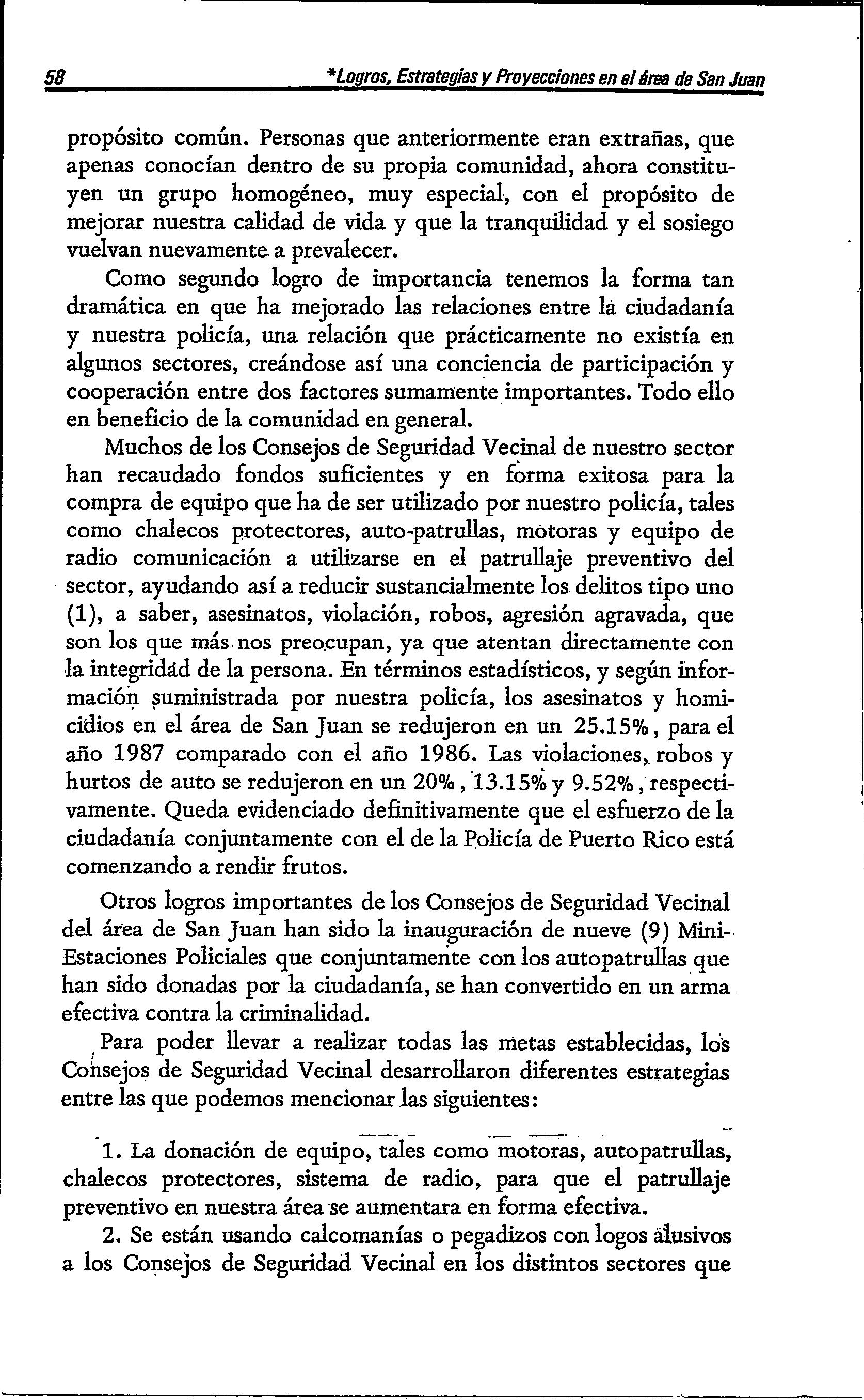 58 *Logros, Estrategias y Proyecciones en el área de San Juan

propósito común. Personas que anteriormente eran extrañas, que apenas conocían dentro de su propia comunidad, ahora constituyen un grupo homogéneo, muy especial, con el propósito de mejorar nuestra calidad de vida y que la tranquilidad y el sosiego vuelvan nuevamente a prevalecer.

Como segundo logro de importancia tenemos la forma tan dramática en que ha mejorado las relaciones entre la ciudadanía y nuestra policía, una relación que prácticamente no existía en algunos sectores, creándose así una conciencia de participación y cooperación entre dos factores sumamente importantes. Todo ello en beneficio de la comunidad en general.

Muchos de los Consejos de Seguridad Vecinal de nuestro sector han recaudado fondos suficientes y en forma exitosa para la compra de equipo que ha de ser utilizado por nuestro policía, tales como chalecos protectores, auto-patrullas, motoras y equipo de radio comunicación a utilizarse en el patrullaje preventivo del sector, ayudando así a reducir sustancialmente los delitos tipo uno (1), a saber, asesinatos, violación, robos, agresión agravada, que son los que más nos preocupan, ya que atentan directamente con la integridad de la persona. En términos estadísticos, y según información suministrada por nuestra policía, los asesinatos y homicidios en el área de San Juan se redujeron en un 25.15%, para el año 1987 comparado con el año 1986. Las violaciones, robos y hurtos de auto se redujeron en un 20%, 13.15% y 9.52%, respectivamente. Queda evidenciado definitivamente que el esfuerzo de la ciudadanía conjuntamente con el de la Policía de Puerto Rico está comenzando a rendir frutos.

Otros logros importantes de los Consejos de Seguridad Vecinal del área de San Juan han sido la inauguración de nueve (9) Mini-Estaciones Policiales que conjuntamente con los autopatrullas que han sido donadas por la ciudadanía, se han convertido en un arma efectiva contra la criminalidad.

Para poder llevar a realizar todas las metas establecidas, los Consejos de Seguridad Vecinal desarrollaron diferentes estrategias entre las que podemos mencionar las siguientes:

1. La donación de equipo, tales como motoras, autopatrullas, chalecos protectores, sistema de radio, para que el patrullaje preventivo en nuestra área se aumentara en forma efectiva.

2. Se están usando calcomanías o pegadizos con logos alusivos a los Consejos de Seguridad Vecinal en los distintos sectores que